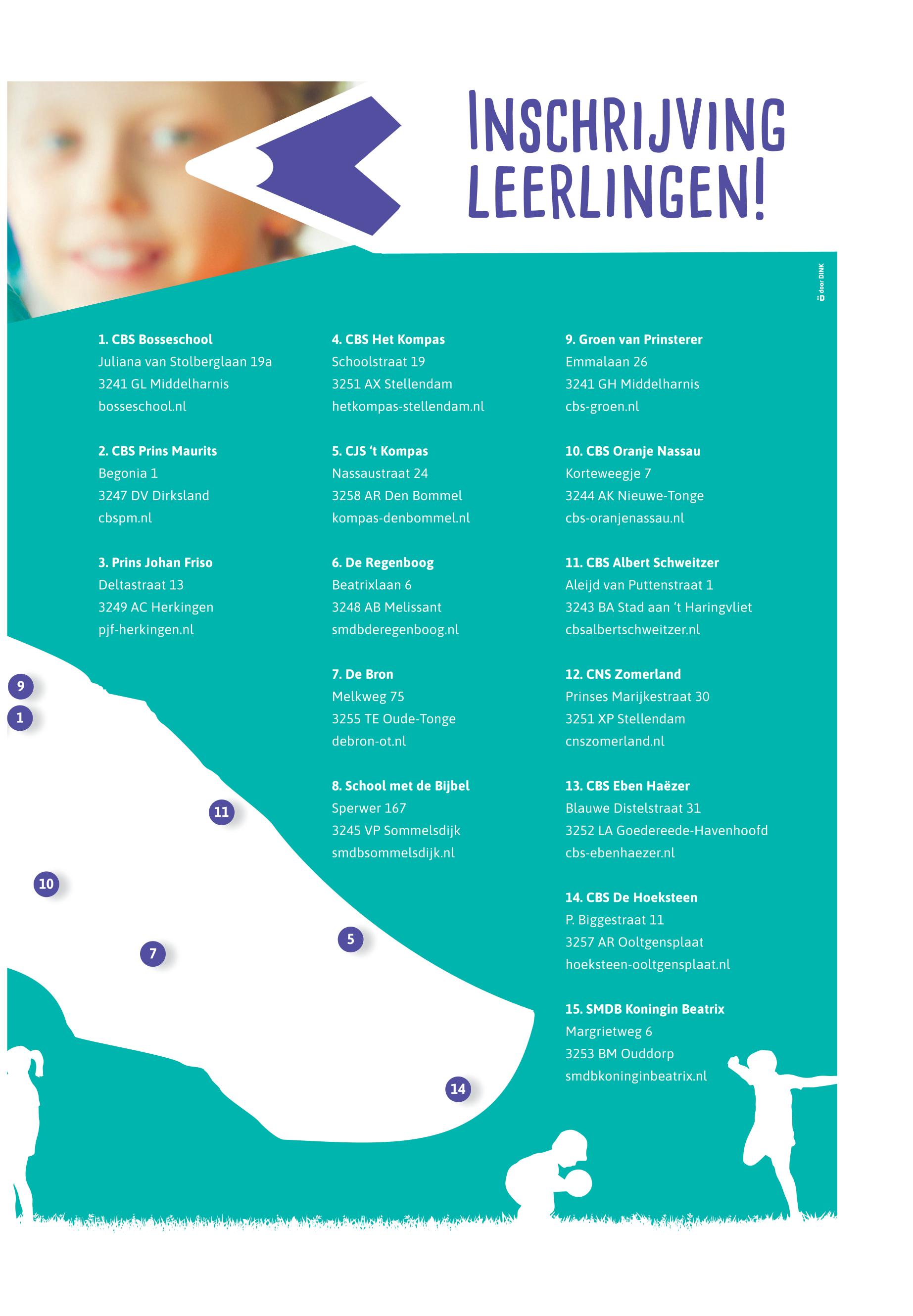 INSCHRIJVING LEERLINGEN!

door DINK

1. CBS Bosseschool
Juliana van Stolberglaan 19a
3241 GL Middelharnis
bosseschool.nl

2. CBS Prins Maurits
Begonia 1
3247 DV Dirksland
cbspm.nl

3. Prins Johan Friso
Deltastraat 13
3249 AC Herkingen
pjf-herkingen.nl

4. CBS Het Kompas
Schoolstraat 19
3251 AX Stellendam
hetkompas-stellendam.nl

5. CJS 't Kompas
Nassaustraat 24
3258 AR Den Bommel
kompas-denbommel.nl

6. De Regenboog
Beatrixlaan 6
3248 AB Melissant
smdbderegenboog.nl

7. De Bron
Melkweg 75
3255 TE Oude-Tonge
debron-ot.nl

8. School met de Bijbel
Sperwer 167
3245 VP Sommelsdijk
smdbsommelsdijk.nl

9. Groen van Prinsterer
Emmalaan 26
3241 GH Middelharnis
cbs-groen.nl

10. CBS Oranje Nassau
Korteweegje 7
3244 AK Nieuwe-Tonge
cbs-oranjenassau.nl

11. CBS Albert Schweitzer
Aleijd van Puttenstraat 1
3243 BA Stad aan 't Haringvliet
cbsalbertschweitzer.nl

12. CNS Zomerland
Prinses Marijkestraat 30
3251 XP Stellendam
cnszomerland.nl

13. CBS Eben Haëzer
Blauwe Distelstraat 31
3252 LA Goedereede-Havenhoofd
cbs-ebenhaezer.nl

14. CBS De Hoeksteen
P. Biggestraat 11
3257 AR Ooltgensplaat
hoeksteen-ooltgensplaat.nl

15. SMDB Koningin Beatrix
Margrietweg 6
3253 BM Ouddorp
smdbkoninginbeatrix.nl

9
1
11
10
7
5
14